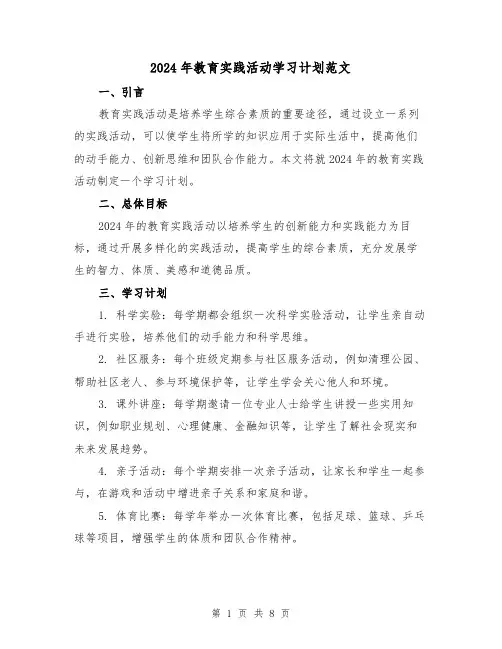 2024年教育实践活动学习计划范文

一、引言

教育实践活动是培养学生综合素质的重要途径，通过设立一系列的实践活动，可以使学生将所学的知识应用于实际生活中，提高他们的动手能力、创新思维和团队合作能力。本文将就2024年的教育实践活动制定一个学习计划。

二、总体目标

2024年的教育实践活动以培养学生的创新能力和实践能力为目标，通过开展多样化的实践活动，提高学生的综合素质，充分发展学生的智力、体质、美感和道德品质。

三、学习计划

1. 科学实验：每学期都会组织一次科学实验活动，让学生亲自动手进行实验，培养他们的动手能力和科学思维。

2. 社区服务：每个班级定期参与社区服务活动，例如清理公园、帮助社区老人、参与环境保护等，让学生学会关心他人和环境。

3. 课外讲座：每学期邀请一位专业人士给学生讲授一些实用知识，例如职业规划、心理健康、金融知识等，让学生了解社会现实和未来发展趋势。

4. 亲子活动：每个学期安排一次亲子活动，让家长和学生一起参与，在游戏和活动中增进亲子关系和家庭和谐。

5. 体育比赛：每学年举办一次体育比赛，包括足球、篮球、乒乓球等项目，增强学生的体质和团队合作精神。

第 1 页 共 8 页